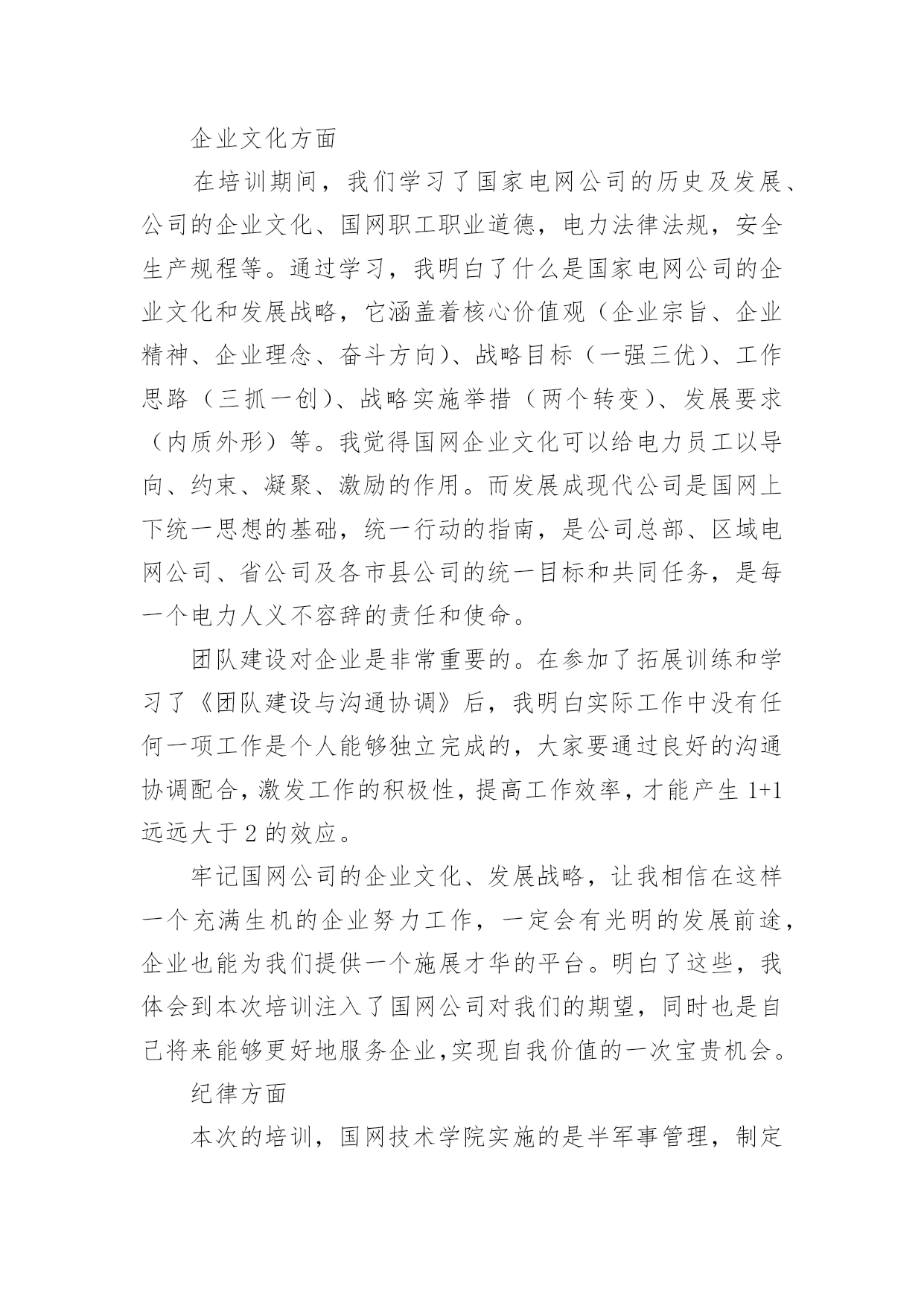 企业文化方面

在培训期间，我们学习了国家电网公司的历史及发展、公司的企业文化、国网职工职业道德，电力法律法规，安全生产规程等。通过学习，我明白了什么是国家电网公司的企业文化和发展战略，它涵盖着核心价值观（企业宗旨、企业精神、企业理念、奋斗方向）、战略目标（一强三优）、工作思路（三抓一创）、战略实施举措（两个转变）、发展要求（内质外形）等。我觉得国网企业文化可以给电力员工以导向、约束、凝聚、激励的作用。而发展成现代公司是国网上下统一思想的基础，统一行动的指南，是公司总部、区域电网公司、省公司及各市县公司的统一目标和共同任务，是每一个电力人义不容辞的责任和使命。

团队建设对企业是非常重要的。在参加了拓展训练和学习了《团队建设与沟通协调》后，我明白实际工作中没有任何一项工作是个人能够独立完成的，大家要通过良好的沟通协调配合，激发工作的积极性，提高工作效率，才能产生 1+1 远远大于 2 的效应。

牢记国网公司的企业文化、发展战略，让我相信在这样一个充满生机的企业努力工作，一定会有光明的发展前途，企业也能为我们提供一个施展才华的平台。明白了这些，我体会到本次培训注入了国网公司对我们的期望，同时也是自己将来能够更好地服务企业,实现自我价值的一次宝贵机会。

纪律方面

本次的培训，国网技术学院实施的是半军事管理，制定